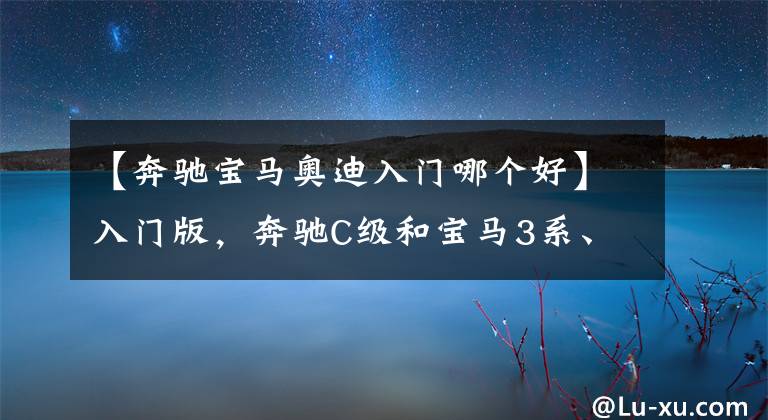 【奔驰宝马奥迪入门哪个好】入门版，奔驰C级和宝马3系、

@Lu-xu.com